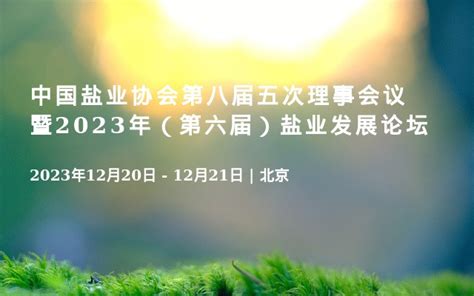 中国盐业协会第八届五次理事会议暨2023年（第六届）盐业发展论坛

2023年12月20日 - 12月21日 | 北京